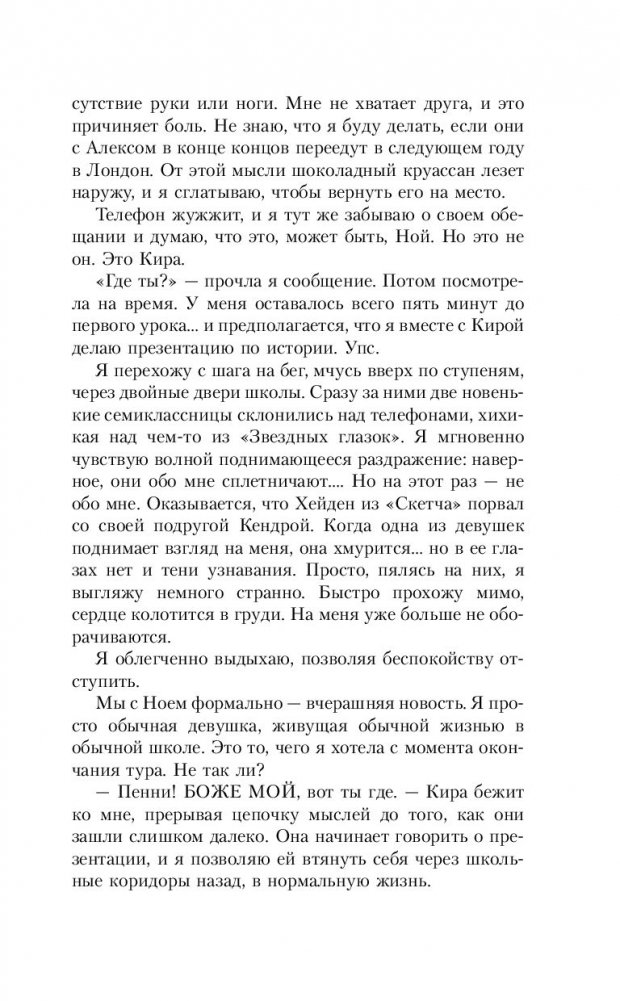 сутствие руки или ноги. Мне не хватает друга, и это причиняет боль. Не знаю, что я буду делать, если они с Алексом в конце концов переедут в следующем году в Лондон. От этой мысли шоколадный круассан лезет наружу, и я сглатываю, чтобы вернуть его на место.

Телефон жужжит, и я тут же забываю о своем обещании и думаю, что это, может быть, Ной. Но это не он. Это Кира.

«Где ты?» — прочла я сообщение. Потом посмотрела на время. У меня оставалось всего пять минут до первого урока... и предполагается, что я вместе с Кирой делаю презентацию по истории. Упс.

Я перехожу с шага на бег, мчусь вверх по ступеням, через двойные двери школы. Сразу за ними две новенькие семиклассницы склонились над телефонами, хихикая над чем-то из «Звездных глазок». Я мгновенно чувствую волной поднимающееся раздражение: наверное, они обо мне сплетничают.... Но на этот раз — не обо мне. Оказывается, что Хейден из «Скетча» порвал со своей подругой Кендрой. Когда одна из девушек поднимает взгляд на меня, она хмурится... но в ее глазах нет и тени узнавания. Просто, пялясь на них, я выгляжу немного странно. Быстро прохожу мимо, сердце колотится в груди. На меня уже больше не оборачиваются.

Я облегченно выдыхаю, позволяя беспокойству отступить.

Мы с Ноем формально — вчерашняя новость. Я просто обычная девушка, живущая обычной жизнью в обычной школе. Это то, чего я хотела с момента окончания тура. Не так ли?

— Пенни! БОЖЕ МОЙ, вот ты где. — Кира бежит ко мне, прерывая цепочку мыслей до того, как они зашли слишком далеко. Она начинает говорить о презентации, и я позволяю ей втянуть себя через школьные коридоры назад, в нормальную жизнь.